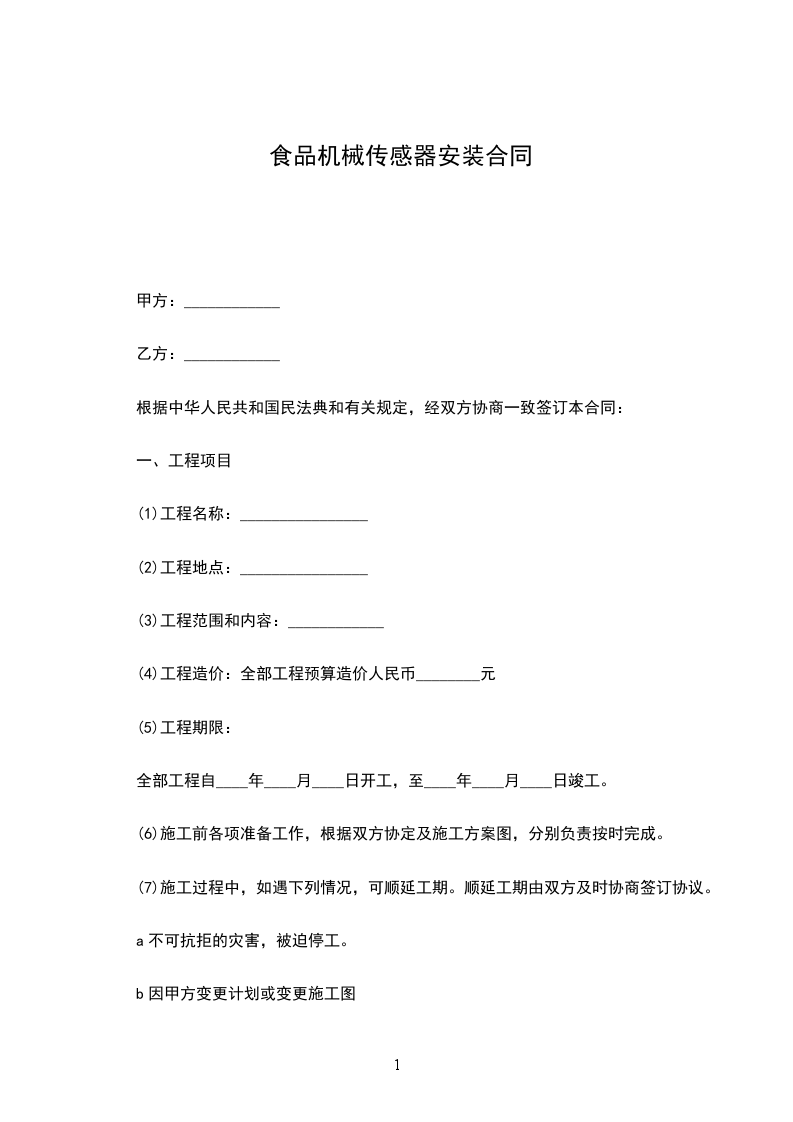 食品机械传感器安装合同

甲方：____________

乙方：____________

根据中华人民共和国民法典和有关规定，经双方协商一致签订本合同：

一、工程项目

⑴工程名称：________________

⑵工程地点：________________

⑶工程范围和内容：____________

⑷工程造价：全部工程预算造价人民币________元

⑸工程期限：

全部工程自____年____月____日开工，至____年____月____日竣工。

⑹施工前各项准备工作，根据双方协定及施工方案图，分别负责按时完成。

⑺施工过程中，如遇下列情况，可顺延工期。顺延工期由双方及时协商签订协议。

a 不可抗拒的灾害，被迫停工。

b 因甲方变更计划或变更施工图

1